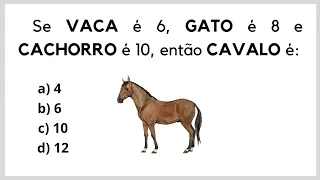 Se VACA é 6, GATO é 8 e CACHORRO é 10, então CAVALO é:

a) 4
b) 6
c) 10
d) 12